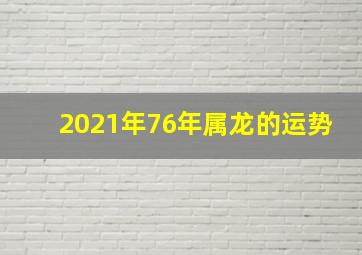 2021年76年属龙的运势